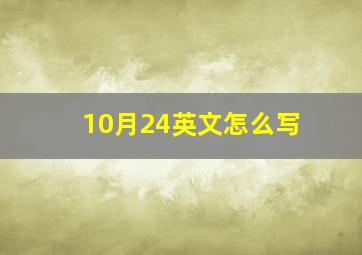 10月24英文怎么写